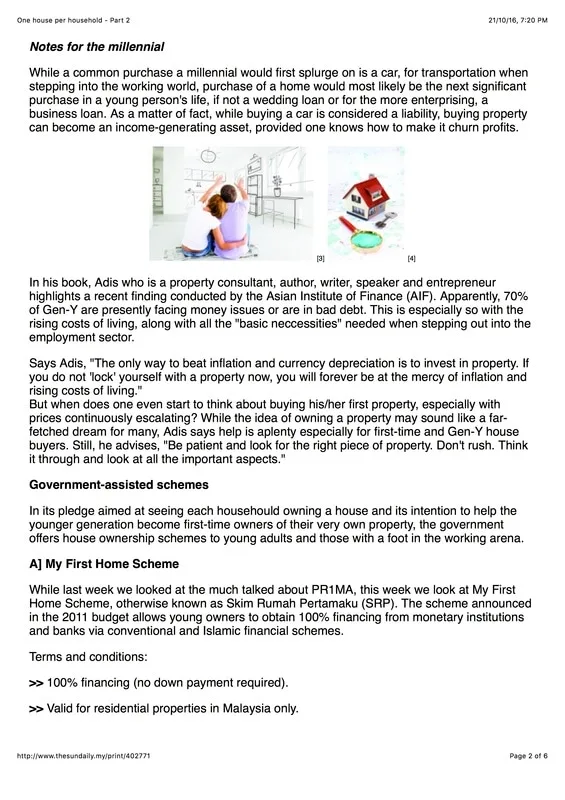 One house per household - Part 2

21/10/16, 7:20 PM

Notes for the millennial

While a common purchase a millennial would first splurge on is a car, for transportation when stepping into the working world, purchase of a home would most likely be the next significant purchase in a young person's life, if not a wedding loan or for the more enterprising, a business loan. As a matter of fact, while buying a car is considered a liability, buying property can become an income-generating asset, provided one knows how to make it churn profits.

[3]

[4]

In his book, Adis who is a property consultant, author, writer, speaker and entrepreneur highlights a recent finding conducted by the Asian Institute of Finance (AIF). Apparently, 70% of Gen-Y are presently facing money issues or are in bad debt. This is especially so with the rising costs of living, along with all the "basic neccessities" needed when stepping out into the employment sector.

Says Adis, "The only way to beat inflation and currency depreciation is to invest in property. If you do not 'lock' yourself with a property now, you will forever be at the mercy of inflation and rising costs of living."
But when does one even start to think about buying his/her first property, especially with prices continuously escalating? While the idea of owning a property may sound like a far-fetched dream for many, Adis says help is aplenty especially for first-time and Gen-Y house buyers. Still, he advises, "Be patient and look for the right piece of property. Don't rush. Think it through and look at all the important aspects."

Government-assisted schemes

In its pledge aimed at seeing each househould owning a house and its intention to help the younger generation become first-time owners of their very own property, the government offers house ownership schemes to young adults and those with a foot in the working arena.

A] My First Home Scheme

While last week we looked at the much talked about PR1MA, this week we look at My First Home Scheme, otherwise known as Skim Rumah Pertamaku (SRP). The scheme announced in the 2011 budget allows young owners to obtain 100% financing from monetary institutions and banks via conventional and Islamic financial schemes.

Terms and conditions:

>> 100% financing (no down payment required).

>> Valid for residential properties in Malaysia only.

http://www.thesundaily.my/print/402771

Page 2 of 6